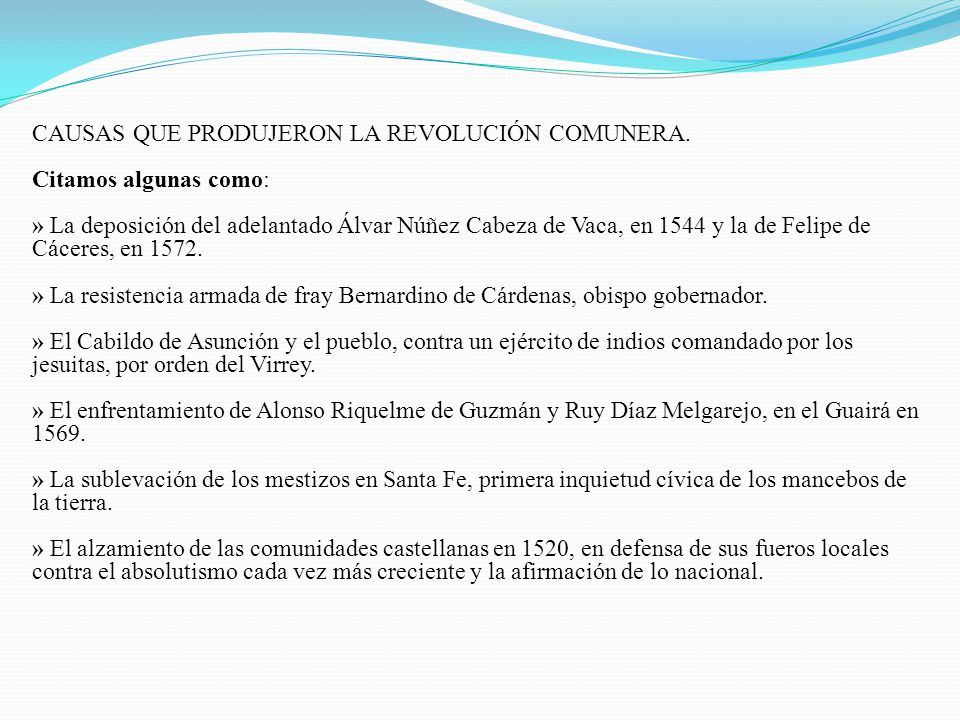 CAUSAS QUE PRODUJERON LA REVOLUCIÓN COMUNERA.

Citamos algunas como:

» La deposición del adelantado Álvar Núñez Cabeza de Vaca, en 1544 y la de Felipe de Cáceres, en 1572.

» La resistencia armada de fray Bernardino de Cárdenas, obispo gobernador.

» El Cabildo de Asunción y el pueblo, contra un ejército de indios comandado por los jesuitas, por orden del Virrey.

» El enfrentamiento de Alonso Riquelme de Guzmán y Ruy Díaz Melgarejo, en el Guairá en 1569.

» La sublevación de los mestizos en Santa Fe, primera inquietud cívica de los mancebos de la tierra.

» El alzamiento de las comunidades castellanas en 1520, en defensa de sus fueros locales contra el absolutismo cada vez más creciente y la afirmación de lo nacional.